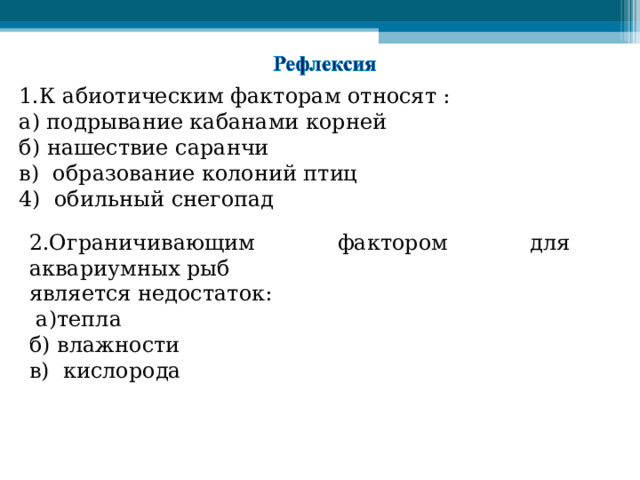 Рефлексия

1.К абиотическим факторам относят :
а) подрывание кабанами корней
б) нашествие саранчи
в) образование колоний птиц
4) обильный снегопад

2.Ограничивающим фактором для аквариумных рыб является недостаток:
а)тепла
б) влажности
в) кислорода